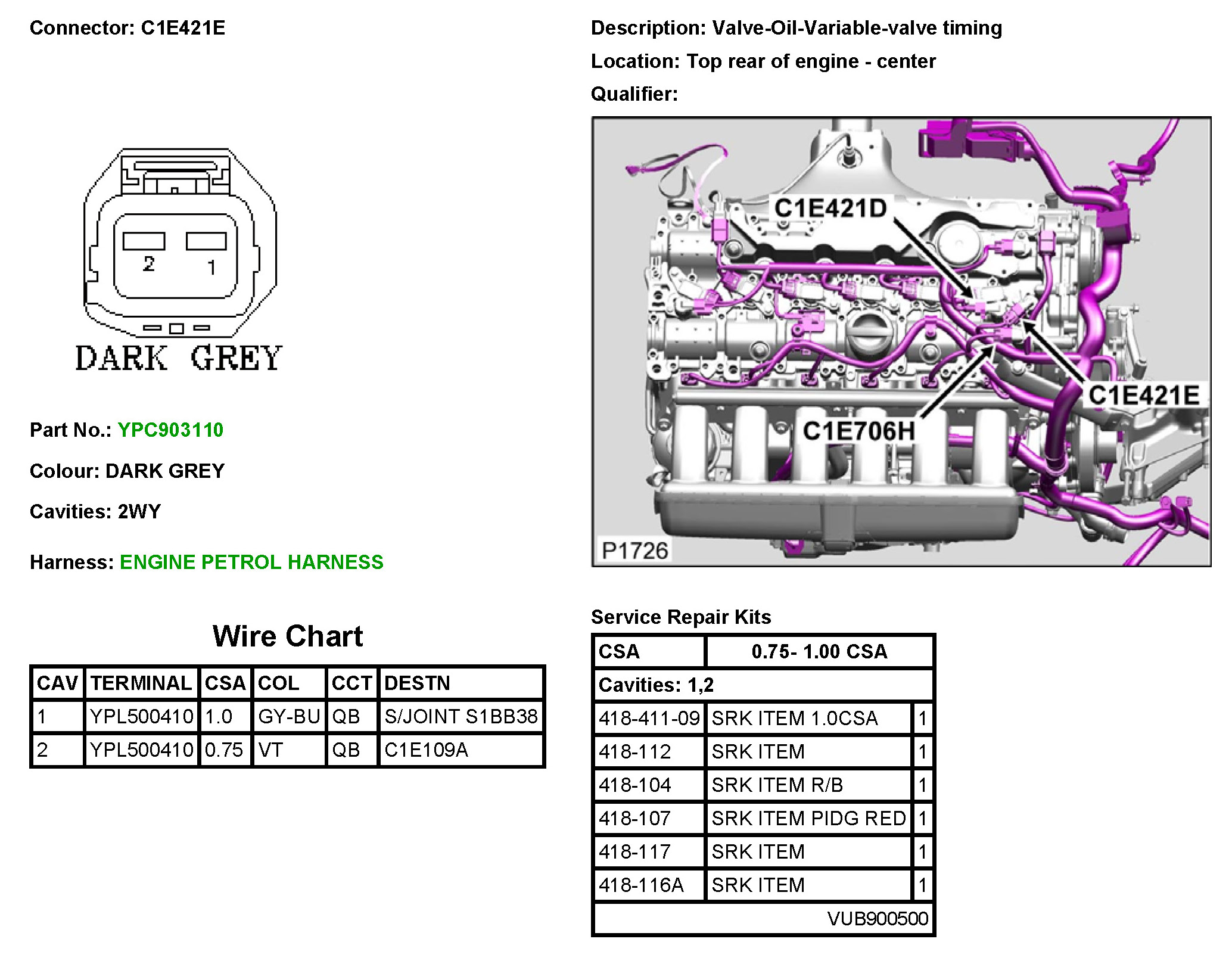 Connector: C1E421E

2 1

DARK GREY

Part No.: YPC903110

Colour: DARK GREY

Cavities: 2WY

Harness: ENGINE PETROL HARNESS

Wire Chart

| CAV | TERMINAL | CSA | COL | CCT | DESTN |
|---|---|---|---|---|---|
| 1 | YPL500410 | 1.0 | GY-BU | QB | S/JOINT S1BB38 |
| 2 | YPL500410 | 0.75 | VT | QB | C1E109A |

Description: Valve-Oil-Variable-valve timing

Location: Top rear of engine - center

Qualifier:

C1E421D

C1E421E

C1E706H

P1726

Service Repair Kits

| CSA | 0.75- 1.00 CSA | |
|---|---|---|
| Cavities: 1,2 | | |
| 418-411-09 | SRK ITEM 1.0CSA | 1 |
| 418-112 | SRK ITEM | 1 |
| 418-104 | SRK ITEM R/B | 1 |
| 418-107 | SRK ITEM PIDG RED | 1 |
| 418-117 | SRK ITEM | 1 |
| 418-116A | SRK ITEM | 1 |
| | | VUB900500 |